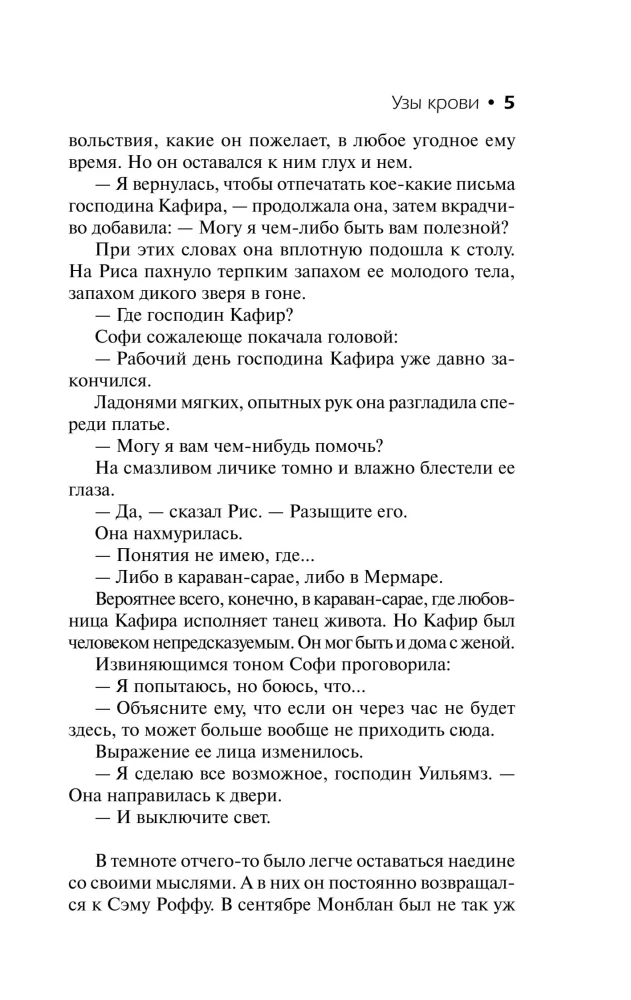 Узы крови • 5

вольствия, какие он пожелает, в любое угодное ему время. Но он оставался к ним глух и нем.

— Я вернулась, чтобы отпечатать кое-какие письма господина Кафира, — продолжала она, затем вкрадчиво добавила: — Могу я чем-либо быть вам полезной?

При этих словах она вплотную подошла к столу. На Риса пахнуло терпким запахом ее молодого тела, запахом дикого зверя в гоне.

— Где господин Кафир?

Софи сожалеюще покачала головой:

— Рабочий день господина Кафира уже давно закончился.

Ладонями мягких, опытных рук она разгладила спереди платье.

— Могу я вам чем-нибудь помочь?

На смазливом личике томно и влажно блестели ее глаза.

— Да, — сказал Рис. — Разыщите его.

Она нахмурилась.

— Понятия не имею, где...

— Либо в караван-сарае, либо в Мермаре.

Вероятнее всего, конечно, в караван-сарае, где любовница Кафира исполняет танец живота. Но Кафир был человеком непредсказуемым. Он мог быть и дома с женой.

Извиняющимся тоном Софи проговорила:

— Я попытаюсь, но боюсь, что...

— Объясните ему, что если он через час не будет здесь, то может больше вообще не приходить сюда.

Выражение ее лица изменилось.

— Я сделаю все возможное, господин Уильямз. — Она направилась к двери.

— И выключите свет.

В темноте отчего-то было легче оставаться наедине со своими мыслями. А в них он постоянно возвращался к Сэму Роффу. В сентябре Монблан был не так уж